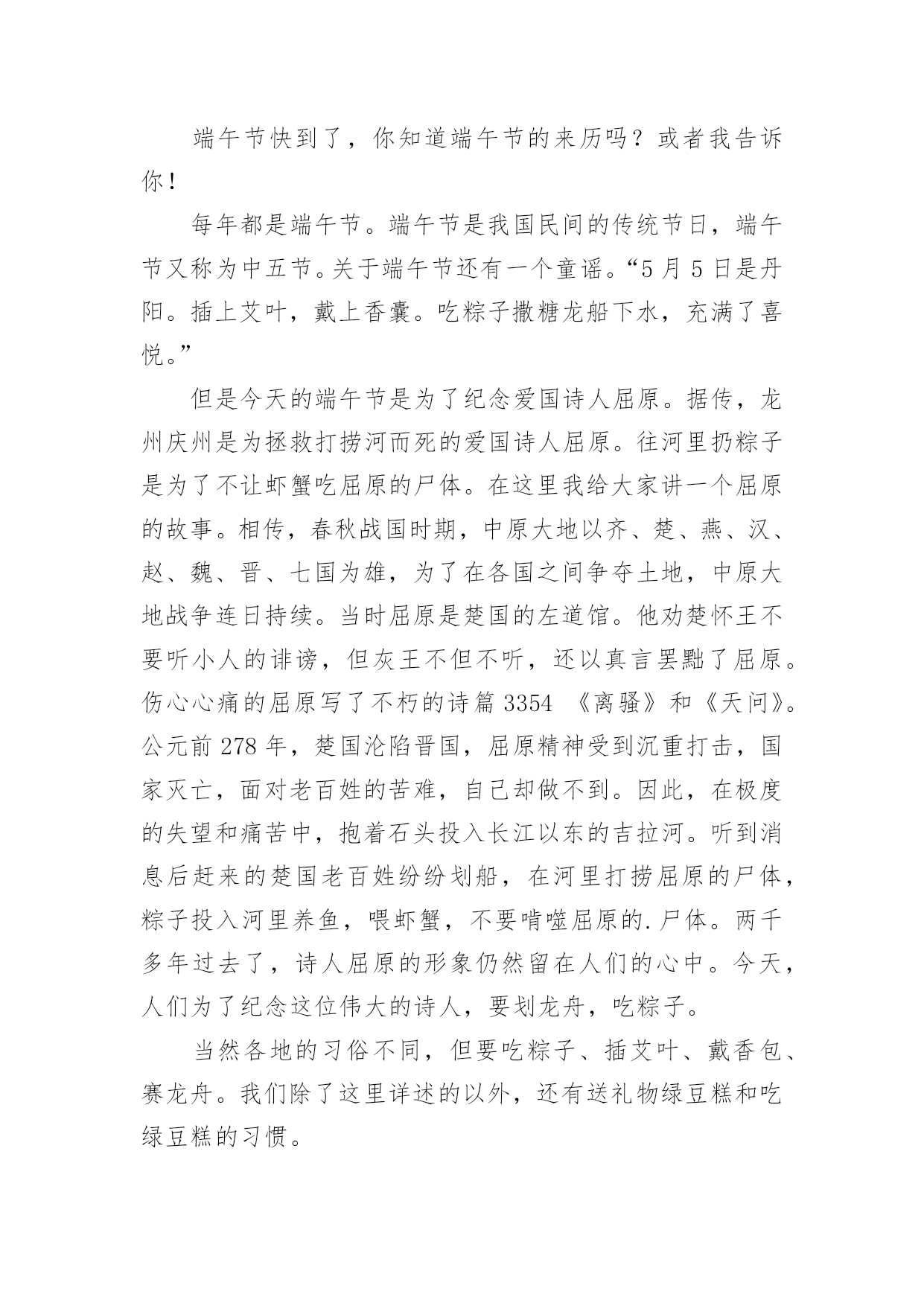 端午节快到了，你知道端午节的来历吗？或者我告诉你！

每年都是端午节。端午节是我国民间的传统节日，端午节又称为中五节。关于端午节还有一个童谣。“5 月 5 日是丹阳。插上艾叶，戴上香囊。吃粽子撒糖龙船下水，充满了喜悦。”

但是今天的端午节是为了纪念爱国诗人屈原。据传，龙州庆州是为拯救打捞河而死的爱国诗人屈原。往河里扔粽子是为了不让虾蟹吃屈原的尸体。在这里我给大家讲一个屈原的故事。相传，春秋战国时期，中原大地以齐、楚、燕、汉、赵、魏、晋、七国为雄，为了在各国之间争夺土地，中原大地战争连日持续。当时屈原是楚国的左道馆。他劝楚怀王不要听小人的诽谤，但灰王不但不听，还以真言罢黜了屈原。伤心心痛的屈原写了不朽的诗篇 3354 《离骚》和《天问》。公元前 278 年，楚国沦陷晋国，屈原精神受到沉重打击，国家灭亡，面对老百姓的苦难，自己却做不到。因此，在极度的失望和痛苦中，抱着石头投入长江以东的吉拉河。听到消息后赶来的楚国老百姓纷纷划船，在河里打捞屈原的尸体，粽子投入河里养鱼，喂虾蟹，不要啃噬屈原的.尸体。两千多年过去了，诗人屈原的形象仍然留在人们的心中。今天，人们为了纪念这位伟大的诗人，要划龙舟，吃粽子。

当然各地的习俗不同，但要吃粽子、插艾叶、戴香包、赛龙舟。我们除了这里详述的以外，还有送礼物绿豆糕和吃绿豆糕的习惯。